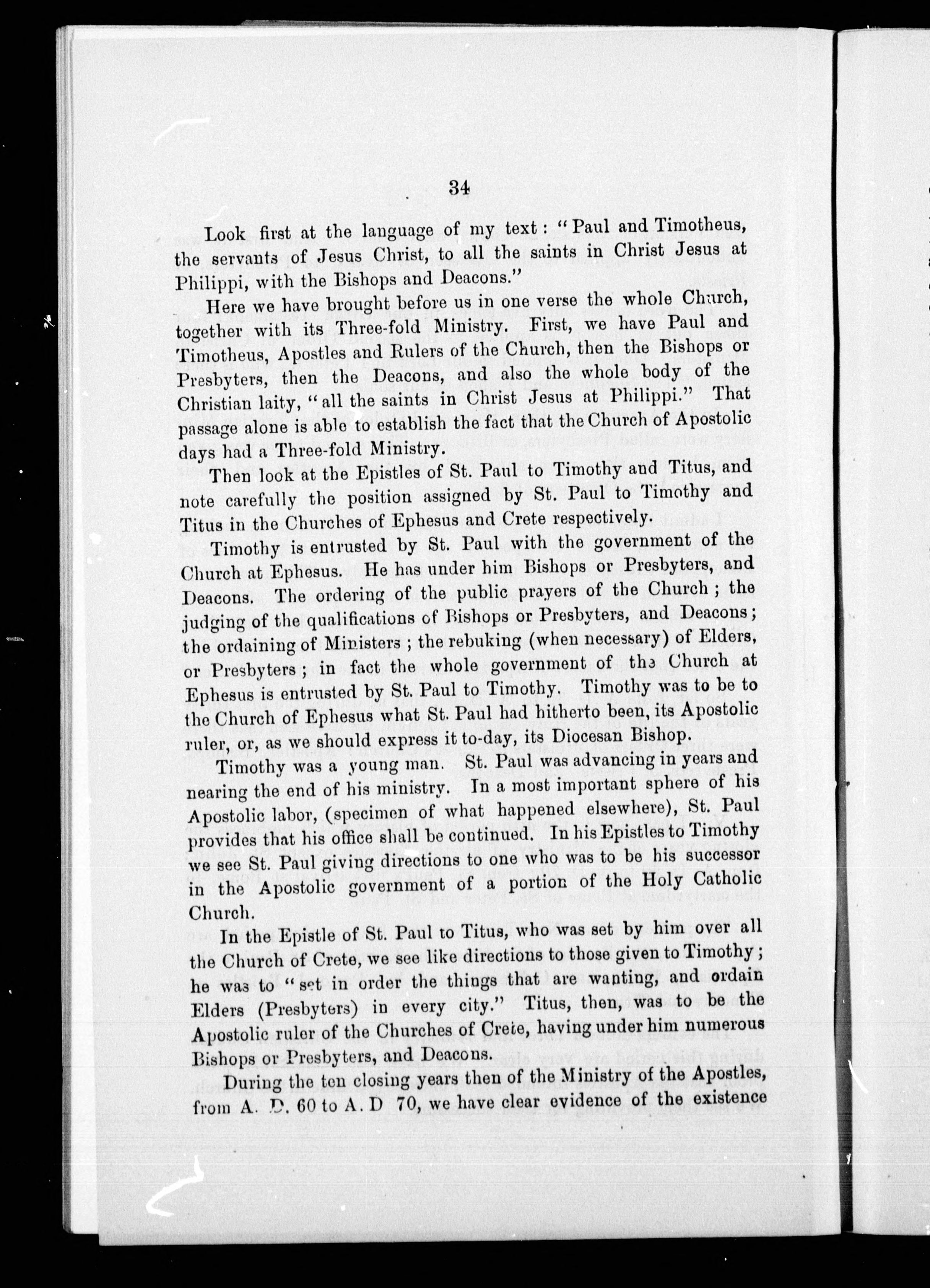 34

Look first at the language of my text: "Paul and Timotheus, the servants of Jesus Christ, to all the saints in Christ Jesus at Philippi, with the Bishops and Deacons."

Here we have brought before us in one verse the whole Church, together with its Three-fold Ministry. First, we have Paul and Timotheus, Apostles and Rulers of the Church, then the Bishops or Presbyters, then the Deacons, and also the whole body of the Christian laity, "all the saints in Christ Jesus at Philippi." That passage alone is able to establish the fact that the Church of Apostolic days had a Three-fold Ministry.

Then look at the Epistles of St. Paul to Timothy and Titus, and note carefully the position assigned by St. Paul to Timothy and Titus in the Churches of Ephesus and Crete respectively.

Timothy is entrusted by St. Paul with the government of the Church at Ephesus. He has under him Bishops or Presbyters, and Deacons. The ordering of the public prayers of the Church; the judging of the qualifications of Bishops or Presbyters, and Deacons; the ordaining of Ministers; the rebuking (when necessary) of Elders, or Presbyters; in fact the whole government of the Church at Ephesus is entrusted by St. Paul to Timothy. Timothy was to be to the Church of Ephesus what St. Paul had hitherto been, its Apostolic ruler, or, as we should express it to-day, its Diocesan Bishop.

Timothy was a young man. St. Paul was advancing in years and nearing the end of his ministry. In a most important sphere of his Apostolic labor, (specimen of what happened elsewhere), St. Paul provides that his office shall be continued. In his Epistles to Timothy we see St. Paul giving directions to one who was to be his successor in the Apostolic government of a portion of the Holy Catholic Church.

In the Epistle of St. Paul to Titus, who was set by him over all the Church of Crete, we see like directions to those given to Timothy; he was to "set in order the things that are wanting, and ordain Elders (Presbyters) in every city." Titus, then, was to be the Apostolic ruler of the Churches of Crete, having under him numerous Bishops or Presbyters, and Deacons.

During the ten closing years then of the Ministry of the Apostles, from A. D. 60 to A. D 70, we have clear evidence of the existence